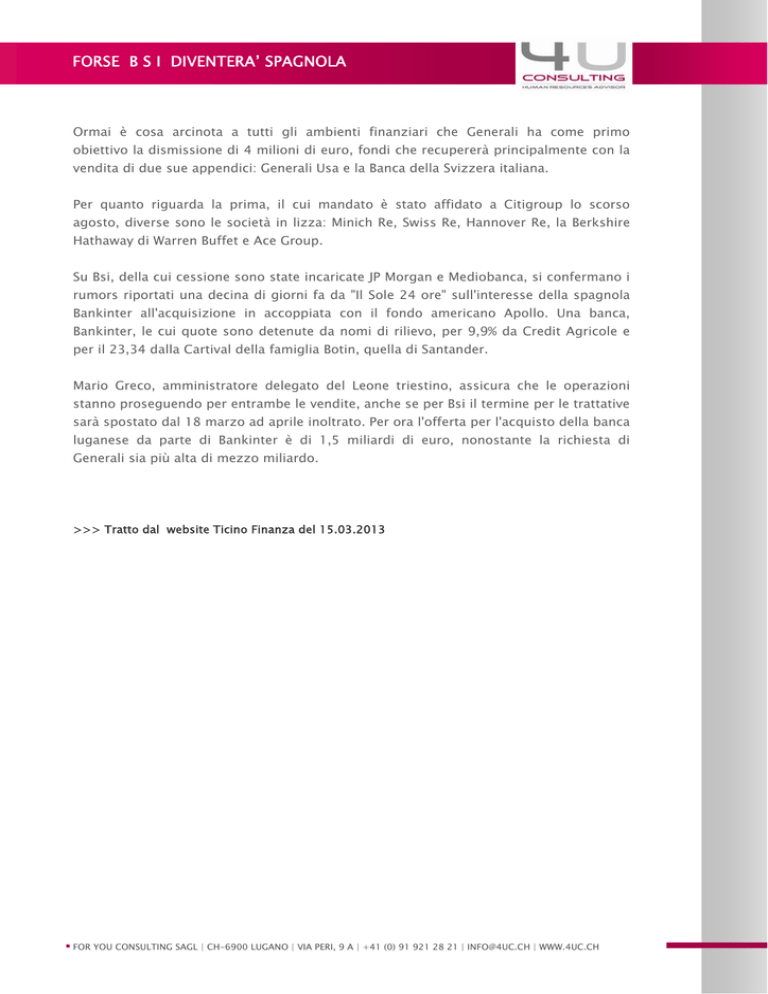 FORSE B S I DIVENTERA' SPAGNOLA

4U
CONSULTING
HUMAN RESOURCES ADVISOR

Ormai è cosa arcinota a tutti gli ambienti finanziari che Generali ha come primo obiettivo la dismissione di 4 milioni di euro, fondi che recupererà principalmente con la vendita di due sue appendici: Generali Usa e la Banca della Svizzera italiana.

Per quanto riguarda la prima, il cui mandato è stato affidato a Citigroup lo scorso agosto, diverse sono le società in lizza: Minich Re, Swiss Re, Hannover Re, la Berkshire Hathaway di Warren Buffet e Ace Group.

Su Bsi, della cui cessione sono state incaricate JP Morgan e Mediobanca, si confermano i rumors riportati una decina di giorni fa da "Il Sole 24 ore" sull'interesse della spagnola Bankinter all'acquisizione in accoppiata con il fondo americano Apollo. Una banca, Bankinter, le cui quote sono detenute da nomi di rilievo, per 9,9% da Credit Agricole e per il 23,34 dalla Cartival della famiglia Botin, quella di Santander.

Mario Greco, amministratore delegato del Leone triestino, assicura che le operazioni stanno proseguendo per entrambe le vendite, anche se per Bsi il termine per le trattative sarà spostato dal 18 marzo ad aprile inoltrato. Per ora l'offerta per l'acquisto della banca luganese da parte di Bankinter è di 1,5 miliardi di euro, nonostante la richiesta di Generali sia più alta di mezzo miliardo.

>>> Tratto dal website Ticino Finanza del 15.03.2013

FOR YOU CONSULTING SAGL | CH-6900 LUGANO | VIA PERI, 9 A | +41 (0) 91 921 28 21 | INFO@4UC.CH | WWW.4UC.CH